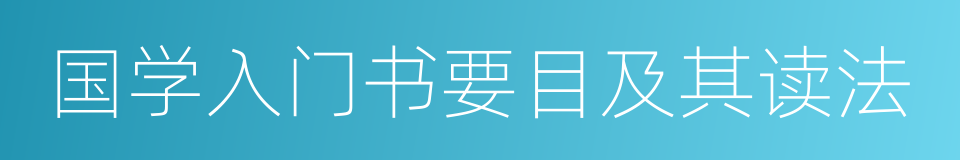 国学入门书要目及其读法